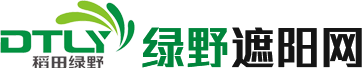 DTLY
稻田绿野
绿野遮阳网